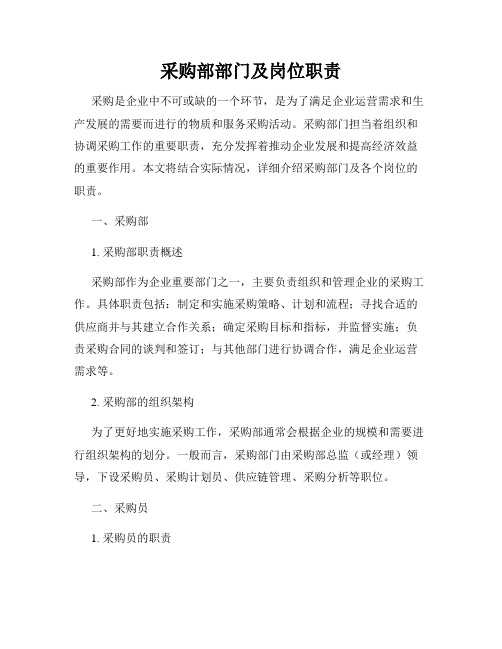 采购部部门及岗位职责

采购是企业中不可或缺的一个环节，是为了满足企业运营需求和生产发展的需要而进行的物质和服务采购活动。采购部门担当着组织和协调采购工作的重要职责，充分发挥着推动企业发展和提高经济效益的重要作用。本文将结合实际情况，详细介绍采购部门及各个岗位的职责。

一、采购部

1. 采购部职责概述

采购部作为企业重要部门之一，主要负责组织和管理企业的采购工作。具体职责包括：制定和实施采购策略、计划和流程；寻找合适的供应商并与其建立合作关系；确定采购目标和指标，并监督实施；负责采购合同的谈判和签订；与其他部门进行协调合作，满足企业运营需求等。

2. 采购部的组织架构

为了更好地实施采购工作，采购部通常会根据企业的规模和需要进行组织架构的划分。一般而言，采购部门由采购部总监（或经理）领导，下设采购员、采购计划员、供应链管理、采购分析等职位。

二、采购员

1. 采购员的职责